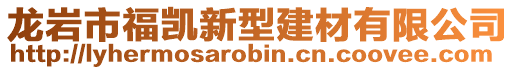 龙岩市福凯新型建材有限公司
http://lyhermosarobin.cn.coovee.com